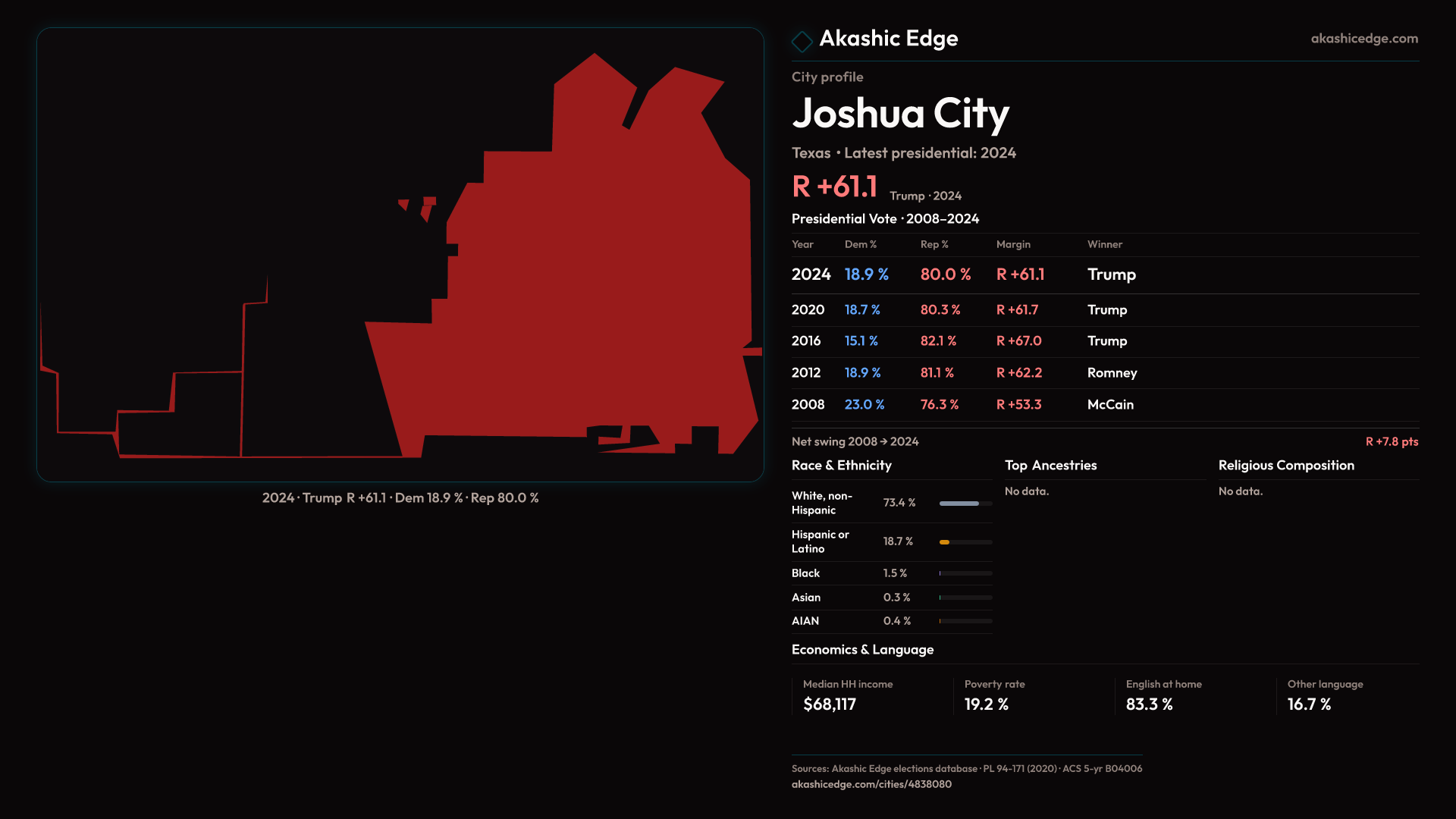 2024 · Trump R +61.1 · Dem 18.9 % · Rep 80.0 %

Akashic Edge
akashicedge.com

City profile

Joshua City

Texas • Latest presidential: 2024

R +61.1 Trump · 2024

Presidential Vote · 2008–2024

| Year | Dem % | Rep % | Margin | Winner |
|---|---|---|---|---|
| 2024 | 18.9 % | 80.0 % | R +61.1 | Trump |
| 2020 | 18.7 % | 80.3 % | R +61.7 | Trump |
| 2016 | 15.1 % | 82.1 % | R +67.0 | Trump |
| 2012 | 18.9 % | 81.1 % | R +62.2 | Romney |
| 2008 | 23.0 % | 76.3 % | R +53.3 | McCain |

Net swing 2008 → 2024
R +7.8 pts

Race & Ethnicity

White, non-Hispanic 73.4 %
Hispanic or Latino 18.7 %
Black 1.5 %
Asian 0.3 %
AIAN 0.4 %

Top Ancestries

No data.

Religious Composition

No data.

Economics & Language

Median HH income
$68,117

Poverty rate
19.2 %

English at home
83.3 %

Other language
16.7 %

Sources: Akashic Edge elections database · PL 94-171 (2020) · ACS 5-yr B04006
akashicedge.com/cities/4838080